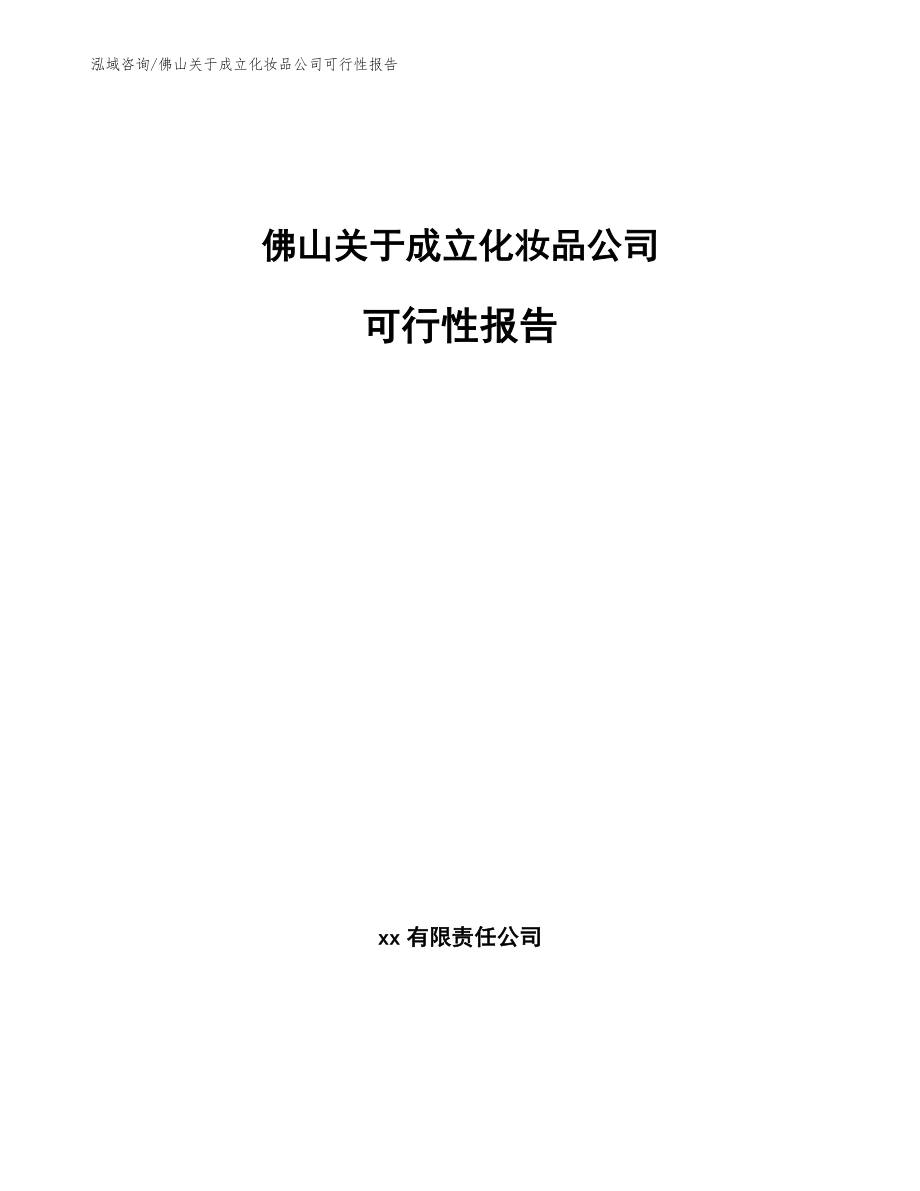 泓域咨询/佛山关于成立化妆品公司可行性报告

佛山关于成立化妆品公司

可行性报告

xx 有限责任公司